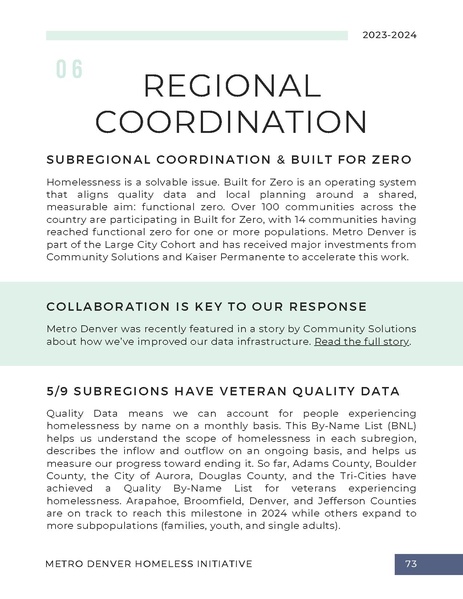 2023-2024

06

REGIONAL COORDINATION

SUBREGIONAL COORDINATION & BUILT FOR ZERO

Homelessness is a solvable issue. Built for Zero is an operating system that aligns quality data and local planning around a shared, measurable aim: functional zero. Over 100 communities across the country are participating in Built for Zero, with 14 communities having reached functional zero for one or more populations. Metro Denver is part of the Large City Cohort and has received major investments from Community Solutions and Kaiser Permanente to accelerate this work.

COLLABORATION IS KEY TO OUR RESPONSE

Metro Denver was recently featured in a story by Community Solutions about how we've improved our data infrastructure. Read the full story.

5/9 SUBREGIONS HAVE VETERAN QUALITY DATA

Quality Data means we can account for people experiencing homelessness by name on a monthly basis. This By-Name List (BNL) helps us understand the scope of homelessness in each subregion, describes the inflow and outflow on an ongoing basis, and helps us measure our progress toward ending it. So far, Adams County, Boulder County, the City of Aurora, Douglas County, and the Tri-Cities have achieved a Quality By-Name List for veterans experiencing homelessness. Arapahoe, Broomfield, Denver, and Jefferson Counties are on track to reach this milestone in 2024 while others expand to more subpopulations (families, youth, and single adults).

METRO DENVER HOMELESS INITIATIVE

73